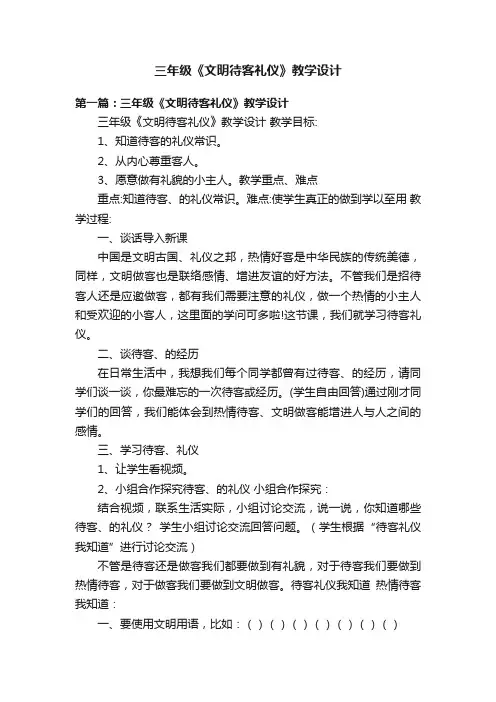 三年级《文明待客礼仪》教学设计

第一篇：三年级《文明待客礼仪》教学设计

三年级《文明待客礼仪》教学设计 教学目标:

1、知道待客的礼仪常识。

2、从内心尊重客人。

3、愿意做有礼貌的小主人。教学重点、难点

重点:知道待客、的礼仪常识。难点:使学生真正的做到学以至用 教学过程:

一、谈话导入新课

中国是文明古国、礼仪之邦，热情好客是中华民族的传统美德，同样，文明做客也是联络感情、增进友谊的好方法。不管我们是招待客人还是应邀做客，都有我们需要注意的礼仪，做一个热情的小主人和受欢迎的小客人，这里面的学问可多啦!这节课，我们就学习待客礼仪。

二、谈待客、的经历

在日常生活中，我想我们每个同学都曾有过待客、的经历，请同学们谈一谈，你最难忘的一次待客或经历。(学生自由回答)通过刚才同学们的回答，我们能体会到热情待客、文明做客能增进人与人之间的感情。

三、学习待客、礼仪

1、让学生看视频。

2、小组合作探究待客、的礼仪 小组合作探究：

结合视频，联系生活实际，小组讨论交流，说一说，你知道哪些待客、的礼仪？ 学生小组讨论交流回答问题。（学生根据“待客礼仪我知道”进行讨论交流）

不管是待客还是做客我们都要做到有礼貌，对于待客我们要做到热情待客，对于做客我们要做到文明做客。待客礼仪我知道 热情待客我知道：

一、要使用文明用语，比如：（ ）（ ）（ ）（ ）（ ）（ ）（ ）